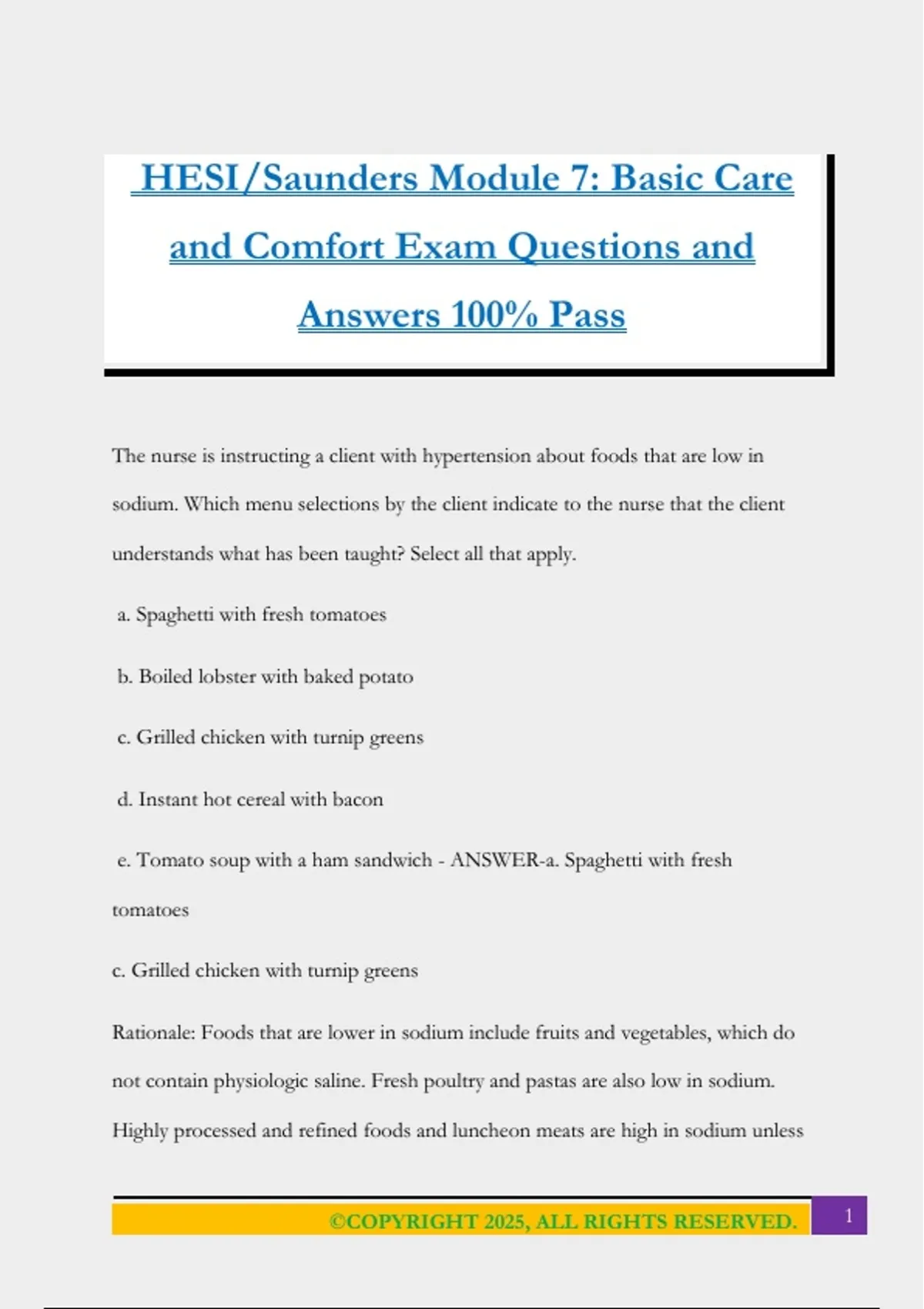 HESI/Saunders Module 7: Basic Care and Comfort Exam Questions and Answers 100% Pass

The nurse is instructing a client with hypertension about foods that are low in sodium. Which menu selections by the client indicate to the nurse that the client understands what has been taught? Select all that apply.

a. Spaghetti with fresh tomatoes

b. Boiled lobster with baked potato

c. Grilled chicken with turnip greens

d. Instant hot cereal with bacon

e. Tomato soup with a ham sandwich - ANSWER-a. Spaghetti with fresh tomatoes

c. Grilled chicken with turnip greens

Rationale: Foods that are lower in sodium include fruits and vegetables, which do not contain physiologic saline. Fresh poultry and pastas are also low in sodium. Highly processed and refined foods and luncheon meats are high in sodium unless

©COPYRIGHT 2025, ALL RIGHTS RESERVED.

1